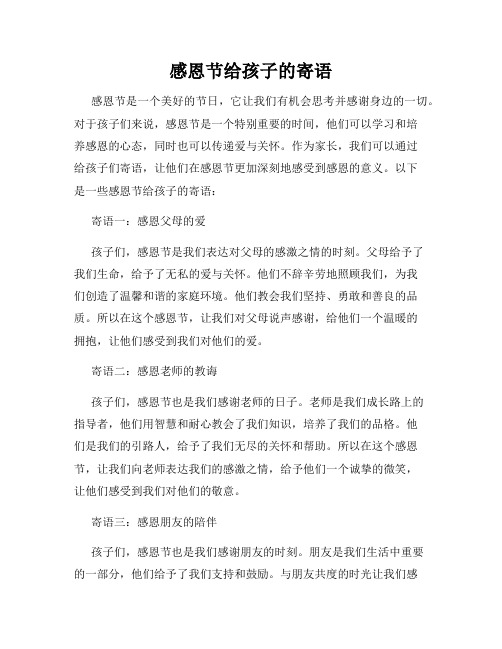 感恩节给孩子的寄语

感恩节是一个美好的节日，它让我们有机会思考并感谢身边的一切。对于孩子们来说，感恩节是一个特别重要的时间，他们可以学习和培养感恩的心态，同时也可以传递爱与关怀。作为家长，我们可以通过给孩子们寄语，让他们在感恩节更加深刻地感受到感恩的意义。以下是一些感恩节给孩子的寄语：

寄语一：感恩父母的爱

孩子们，感恩节是我们表达对父母的感激之情的时刻。父母给予了我们生命，给予了无私的爱与关怀。他们不辞辛劳地照顾我们，为我们创造了温馨和谐的家庭环境。他们教会我们坚持、勇敢和善良的品质。所以在这个感恩节，让我们对父母说声感谢，给他们一个温暖的拥抱，让他们感受到我们对他们的爱。

寄语二：感恩老师的教诲

孩子们，感恩节也是我们感谢老师的日子。老师是我们成长路上的指导者，他们用智慧和耐心教会了我们知识，培养了我们的品格。他们是我们的引路人，给予了我们无尽的关怀和帮助。所以在这个感恩节，让我们向老师表达我们的感激之情，给予他们一个诚挚的微笑，让他们感受到我们对他们的敬意。

寄语三：感恩朋友的陪伴

孩子们，感恩节也是我们感谢朋友的时刻。朋友是我们生活中重要的一部分，他们给予了我们支持和鼓励。与朋友共度的时光让我们感